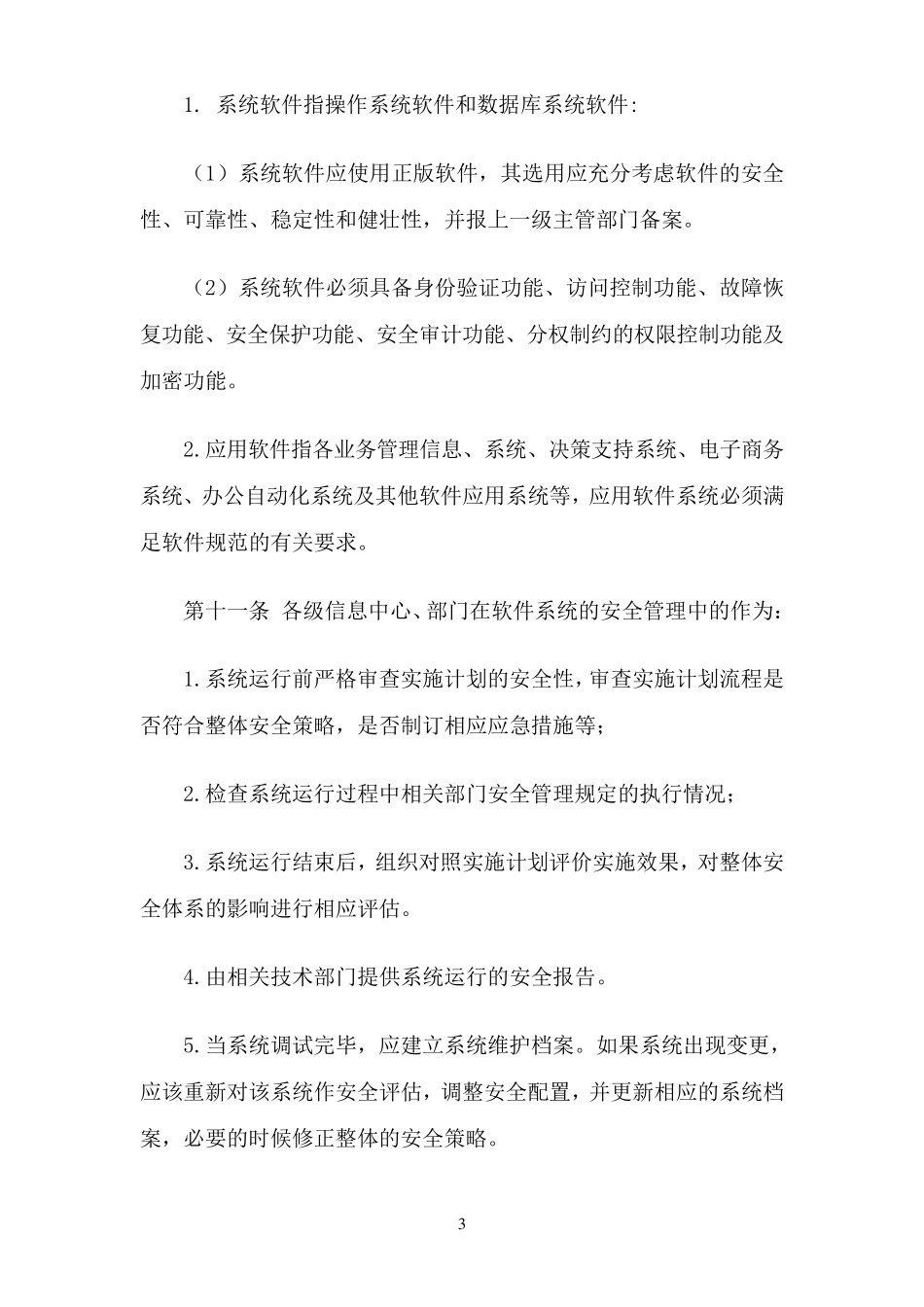 1. 系统软件指操作系统软件和数据库系统软件:

（1）系统软件应使用正版软件，其选用应充分考虑软件的安全性、可靠性、稳定性和健壮性，并报上一级主管部门备案。

（2）系统软件必须具备身份验证功能、访问控制功能、故障恢复功能、安全保护功能、安全审计功能、分权制约的权限控制功能及加密功能。

2.应用软件指各业务管理信息、系统、决策支持系统、电子商务系统、办公自动化系统及其他软件应用系统等，应用软件系统必须满足软件规范的有关要求。

第十一条 各级信息中心、部门在软件系统的安全管理中的作为：

1.系统运行前严格审查实施计划的安全性，审查实施计划流程是否符合整体安全策略，是否制订相应应急措施等；

2.检查系统运行过程中相关部门安全管理规定的执行情况；

3.系统运行结束后，组织对照实施计划评价实施效果，对整体安全体系的影响进行相应评估。

4.由相关技术部门提供系统运行的安全报告。

5.当系统调试完毕，应建立系统维护档案。如果系统出现变更，应该重新对该系统作安全评估，调整安全配置，并更新相应的系统档案，必要的时候修正整体的安全策略。

3